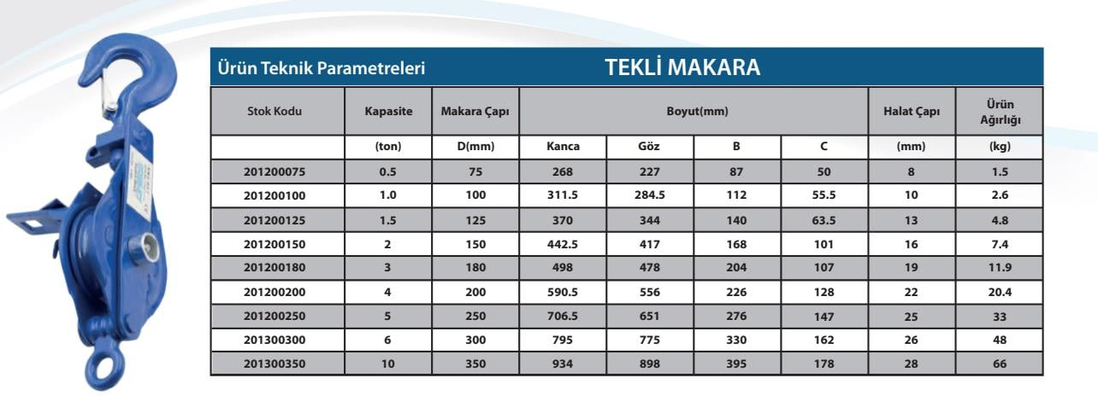 Ürün Teknik Parametreleri

TEKLİ MAKARA

| Stok Kodu | Kapasite | Makara Çapı | Boyut(mm) | | | | Halat Çapı | Ürün Ağırlığı |
|---|---|---|---|---|---|---|---|---|
| | (ton) | D(mm) | Kanca | Göz | B | C | (mm) | (kg) |
| 201200075 | 0.5 | 75 | 268 | 227 | 87 | 50 | 8 | 1.5 |
| 201200100 | 1.0 | 100 | 311.5 | 284.5 | 112 | 55.5 | 10 | 2.6 |
| 201200125 | 1.5 | 125 | 370 | 344 | 140 | 63.5 | 13 | 4.8 |
| 201200150 | 2 | 150 | 442.5 | 417 | 168 | 101 | 16 | 7.4 |
| 201200180 | 3 | 180 | 498 | 478 | 204 | 107 | 19 | 11.9 |
| 201200200 | 4 | 200 | 590.5 | 556 | 226 | 128 | 22 | 20.4 |
| 201200250 | 5 | 250 | 706.5 | 651 | 276 | 147 | 25 | 33 |
| 201300300 | 6 | 300 | 795 | 775 | 330 | 162 | 26 | 48 |
| 201300350 | 10 | 350 | 934 | 898 | 395 | 178 | 28 | 66 |